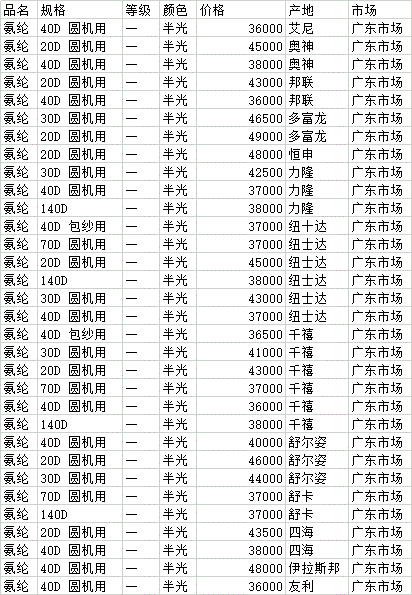 | 品名 | 规格 | 等级 | 颜色 | 价格 | 产地 | 市场 |
|---|---|---|---|---|---|---|
| 氨纶 | 40D 圆机用 | 一 | 半光 | 36000 | 艾尼 | 广东市场 |
| 氨纶 | 20D 圆机用 | 一 | 半光 | 45000 | 奥神 | 广东市场 |
| 氨纶 | 40D 圆机用 | 一 | 半光 | 38000 | 奥神 | 广东市场 |
| 氨纶 | 20D 圆机用 | 一 | 半光 | 43000 | 邦联 | 广东市场 |
| 氨纶 | 40D 圆机用 | 一 | 半光 | 36000 | 邦联 | 广东市场 |
| 氨纶 | 30D 圆机用 | 一 | 半光 | 46500 | 多富龙 | 广东市场 |
| 氨纶 | 20D 圆机用 | 一 | 半光 | 49000 | 多富龙 | 广东市场 |
| 氨纶 | 20D 圆机用 | 一 | 半光 | 48000 | 恒申 | 广东市场 |
| 氨纶 | 30D 圆机用 | 一 | 半光 | 42500 | 力隆 | 广东市场 |
| 氨纶 | 40D 圆机用 | 一 | 半光 | 37000 | 力隆 | 广东市场 |
| 氨纶 | 140D | 一 | 半光 | 38000 | 力隆 | 广东市场 |
| 氨纶 | 40D 包纱用 | 一 | 半光 | 37000 | 纽十达 | 广东市场 |
| 氨纶 | 70D 圆机用 | 一 | 半光 | 37000 | 纽士达 | 广东市场 |
| 氨纶 | 20D 圆机用 | 一 | 半光 | 45000 | 纽士达 | 广东市场 |
| 氨纶 | 140D | 一 | 半光 | 38000 | 纽士达 | 广东市场 |
| 氨纶 | 30D 圆机用 | 一 | 半光 | 43000 | 纽士达 | 广东市场 |
| 氨纶 | 40D 圆机用 | 一 | 半光 | 37000 | 纽士达 | 广东市场 |
| 氨纶 | 40D 包纱用 | 一 | 半光 | 36500 | 千禧 | 广东市场 |
| 氨纶 | 30D 圆机用 | 一 | 半光 | 41000 | 千禧 | 广东市场 |
| 氨纶 | 20D 圆机用 | 一 | 半光 | 43000 | 千禧 | 广东市场 |
| 氨纶 | 70D 圆机用 | 一 | 半光 | 37000 | 千禧 | 广东市场 |
| 氨纶 | 40D 圆机用 | 一 | 半光 | 36000 | 千禧 | 广东市场 |
| 氨纶 | 140D | 一 | 半光 | 38000 | 千禧 | 广东市场 |
| 氨纶 | 40D 圆机用 | 一 | 半光 | 40000 | 舒尔姿 | 广东市场 |
| 氨纶 | 20D 圆机用 | 一 | 半光 | 46000 | 舒尔姿 | 广东市场 |
| 氨纶 | 30D 圆机用 | 一 | 半光 | 44000 | 舒尔姿 | 广东市场 |
| 氨纶 | 70D 圆机用 | 一 | 半光 | 37000 | 舒卡 | 广东市场 |
| 氨纶 | 140D | 一 | 半光 | 37000 | 舒卡 | 广东市场 |
| 氨纶 | 20D 圆机用 | 一 | 半光 | 43500 | 四海 | 广东市场 |
| 氨纶 | 40D 圆机用 | 一 | 半光 | 38000 | 四海 | 广东市场 |
| 氨纶 | 40D 圆机用 | 一 | 半光 | 48000 | 伊拉斯邦 | 广东市场 |
| 氨纶 | 40D 圆机用 | 一 | 半光 | 36000 | 友利 | 广东市场 |